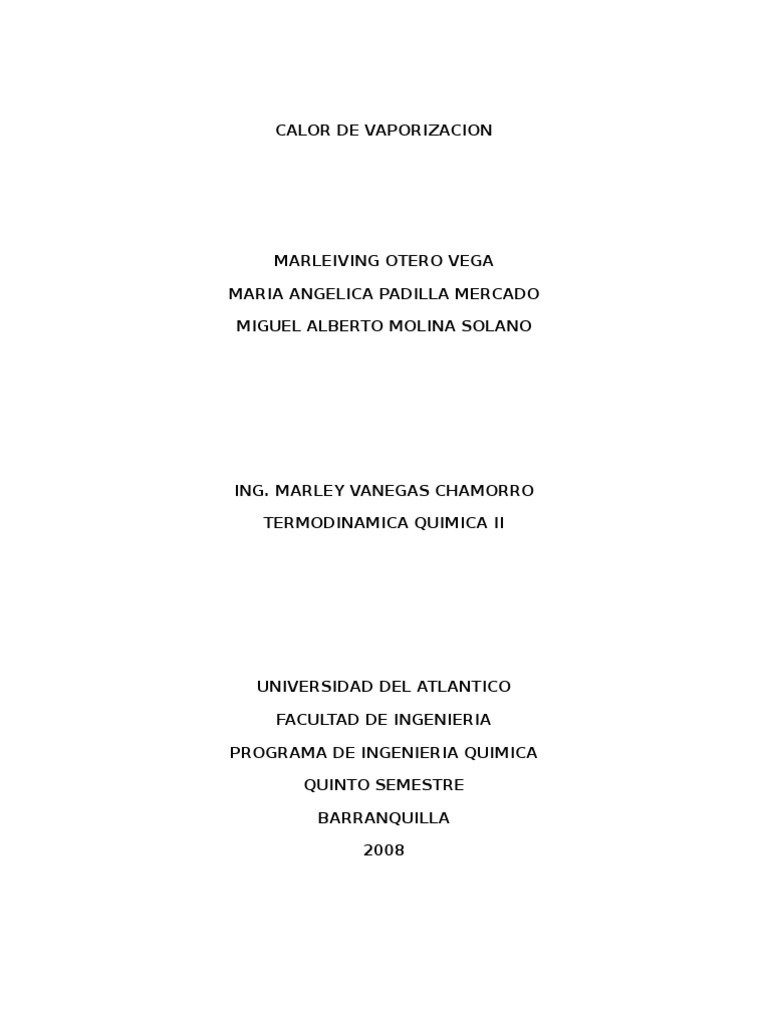 CALOR DE VAPORIZACION

MARLEIVING OTERO VEGA
MARIA ANGELICA PADILLA MERCADO
MIGUEL ALBERTO MOLINA SOLANO

ING. MARLEY VANEGAS CHAMORRO
TERMODINAMICA QUIMICA II

UNIVERSIDAD DEL ATLANTICO
FACULTAD DE INGENIERIA
PROGRAMA DE INGENIERIA QUIMICA
QUINTO SEMESTRE
BARRANQUILLA
2008